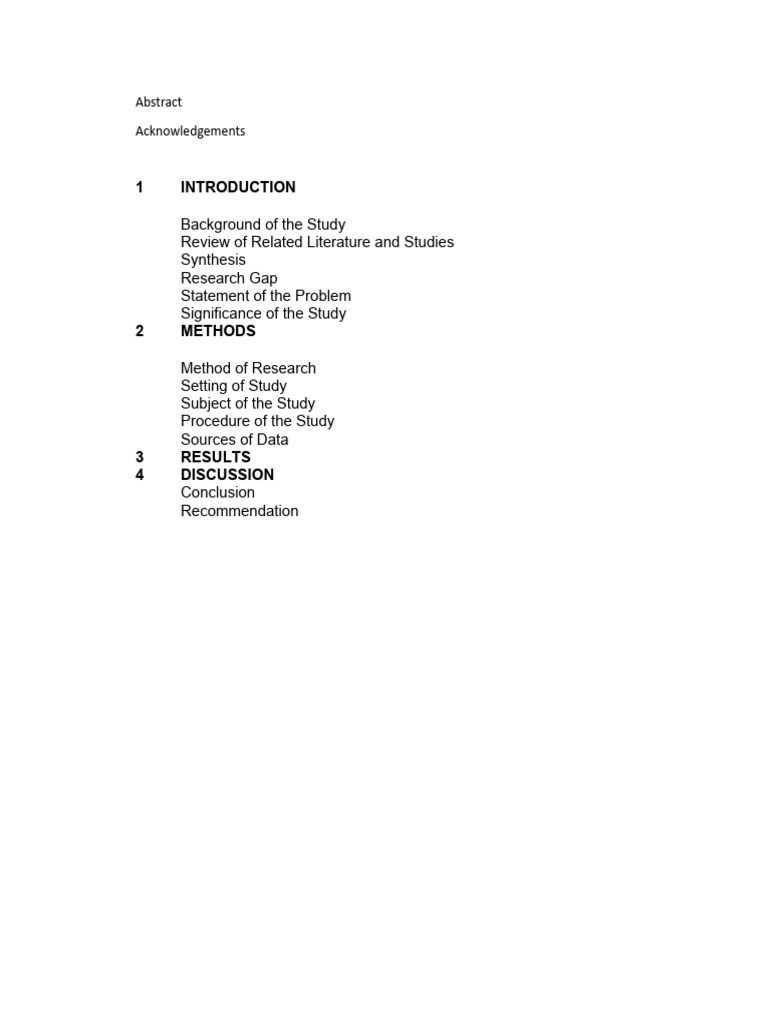 Abstract

Acknowledgements

1 INTRODUCTION

Background of the Study
Review of Related Literature and Studies
Synthesis
Research Gap
Statement of the Problem
Significance of the Study

2 METHODS

Method of Research
Setting of Study
Subject of the Study
Procedure of the Study
Sources of Data

3 RESULTS

4 DISCUSSION

Conclusion
Recommendation